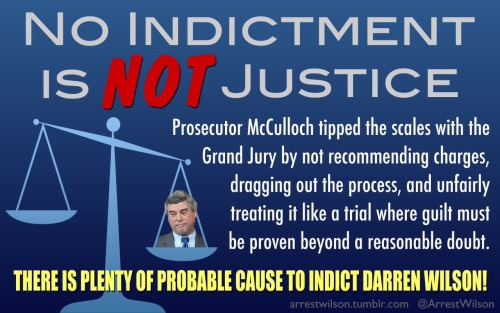 NO INDICTMENT IS NOT JUSTICE

Prosecutor McCulloch tipped the scales with the Grand Jury by not recommending charges, dragging out the process, and unfairly treating it like a trial where guilt must be proven beyond a reasonable doubt.

THERE IS PLENTY OF PROBABLE CAUSE TO INDICT DARREN WILSON!

arrestwilson.tumblr.com @ArrestWilson